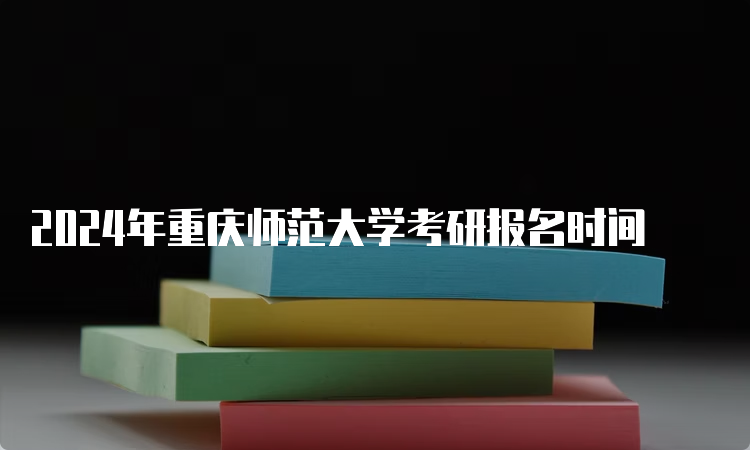 2024年重庆师范大学考研报名时间